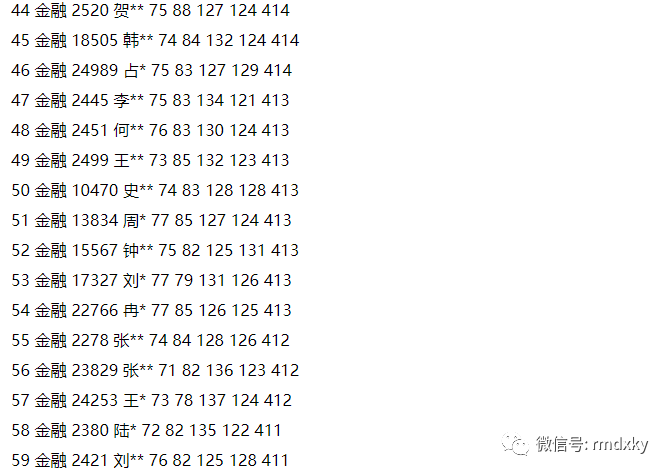 44 金融 2520 贺** 75 88 127 124 414
45 金融 18505 韩** 74 84 132 124 414
46 金融 24989 占* 75 83 127 129 414
47 金融 2445 李** 75 83 134 121 413
48 金融 2451 何** 76 83 130 124 413
49 金融 2499 王** 73 85 132 123 413
50 金融 10470 史** 74 83 128 128 413
51 金融 13834 周* 77 85 127 124 413
52 金融 15567 钟** 75 82 125 131 413
53 金融 17327 刘* 77 79 131 126 413
54 金融 22766 冉* 77 85 126 125 413
55 金融 2278 张** 74 84 128 126 412
56 金融 23829 张** 71 82 136 123 412
57 金融 24253 王* 73 78 137 124 412
58 金融 2380 陆* 72 82 135 122 411
59 金融 2421 刘** 76 82 125 128 411

微信号: rmdxky